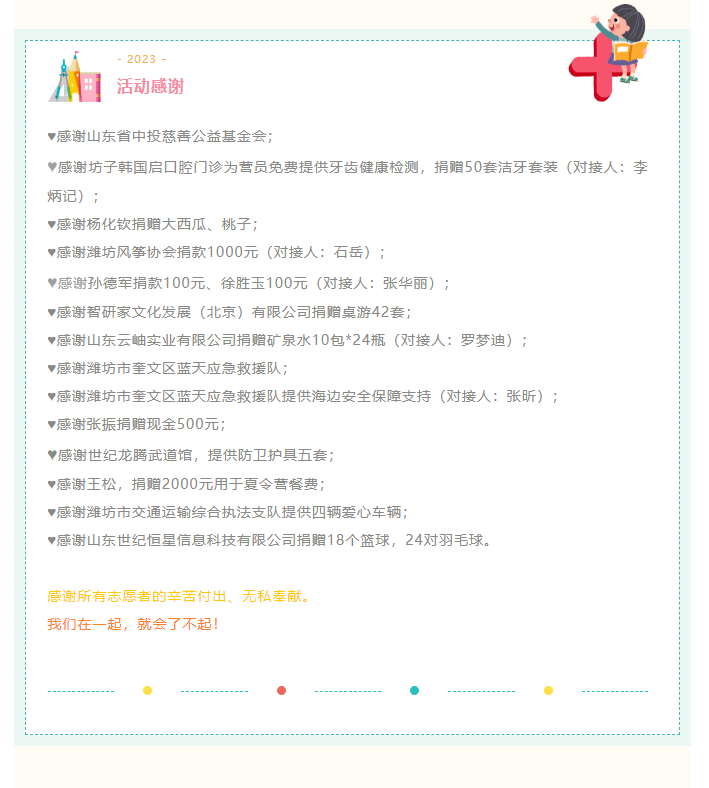 - 2023 -
活动感谢

♥感谢山东省中投慈善公益基金会；

♥感谢坊子韩国启口腔门诊为营员免费提供牙齿健康检测，捐赠50套洁牙套装（对接人：李炳记）；

♥感谢杨化钦捐赠大西瓜、桃子；

♥感谢潍坊风筝协会捐款1000元（对接人：石岳）；

♥感谢孙德军捐款100元、徐胜玉100元（对接人：张华丽）；

♥感谢智研家文化发展（北京）有限公司捐赠桌游42套；

♥感谢山东云岫实业有限公司捐赠矿泉水10包*24瓶（对接人：罗梦迪）；

♥感谢潍坊市奎文区蓝天应急救援队；

♥感谢潍坊市奎文区蓝天应急救援队提供海边安全保障支持（对接人：张昕）；

♥感谢张振捐赠现金500元；

♥感谢世纪龙腾武道馆，提供防卫护具五套；

♥感谢王松，捐赠2000元用于夏令营餐费；

♥感谢潍坊市交通运输综合执法支队提供四辆爱心车辆；

♥感谢山东世纪恒星信息科技有限公司捐赠18个篮球，24对羽毛球。

感谢所有志愿者的辛苦付出、无私奉献。

我们在一起，就会了不起！